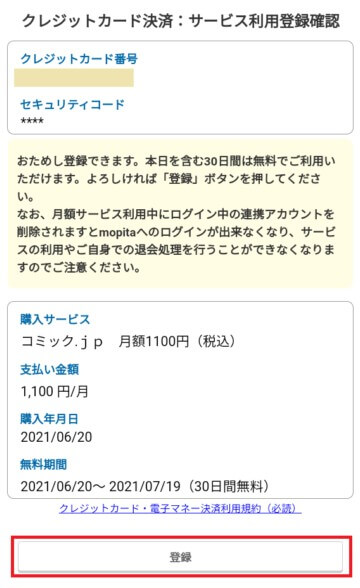 クレジットカード決済：サービス利用登録確認

クレジットカード番号

セキュリティコード
****

おためし登録できます。本日を含む30日間は無料でご利用いただけます。よろしければ「登録」ボタンを押してください。
なお、月額サービス利用中にログイン中の連携アカウントを削除されますとmopitaへのログインが出来なくなり、サービスの利用やご自身での退会処理を行うことができなくなりますのでご注意ください。

購入サービス
コミック.ｊｐ　月額1100円（税込）

支払い金額
1,100 円/月

購入年月日
2021/06/20

無料期間
2021/06/20～ 2021/07/19（30日間無料）

クレジットカード・電子マネー決済利用規約（必読）

登録